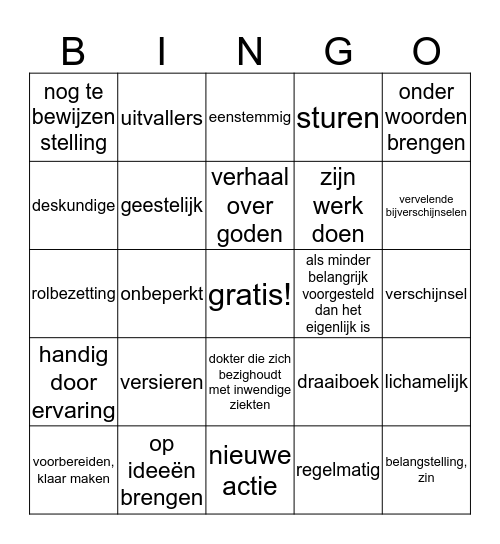 | B | I | N | G | O |
|---|---|---|---|---|
| nog te bewijzen stelling | uitvallers | eenstemmig | sturen | onder woorden brengen |
| deskundige | geestelijk | verhaal over goden | zijn werk doen | vervelende bijverschijnselen |
| rolbezetting | onbeperkt | gratis! | als minder belangrijk voorgesteld dan het eigenlijk is | verschijnsel |
| handig door ervaring | versieren | dokter die zich bezighoudt met inwendige ziekten | draaiboek | lichamelijk |
| voorbereiden, klaar maken | op ideeën brengen | nieuwe actie | regelmatig | belangstelling, zin |